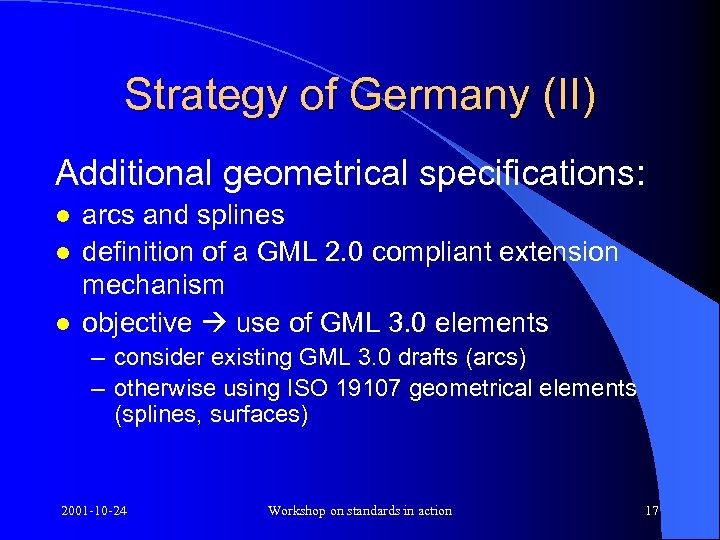 Strategy of Germany (II)

Additional geometrical specifications:

- arcs and splines
- definition of a GML 2.0 compliant extension mechanism
- objective → use of GML 3.0 elements
  – consider existing GML 3.0 drafts (arcs)
  – otherwise using ISO 19107 geometrical elements (splines, surfaces)

2001-10-24 Workshop on standards in action 17